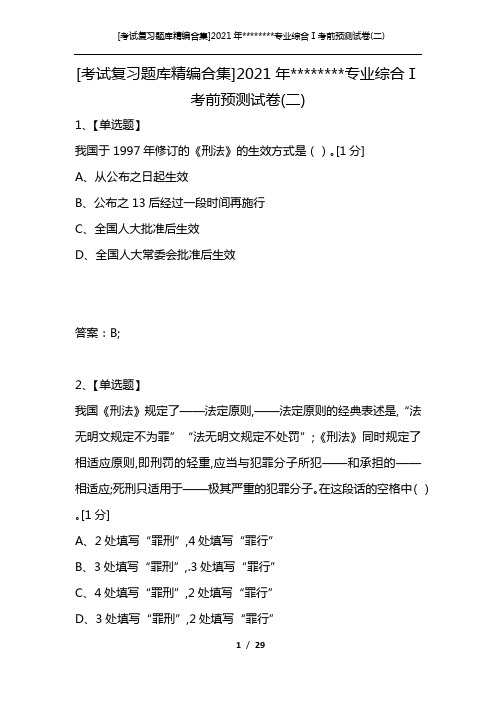 [考试复习题库精编合集]2021年********专业综合Ⅰ考前预测试卷(二)

[考试复习题库精编合集]2021年********专业综合Ⅰ考前预测试卷(二)

1、【单选题】

我国于1997年修订的《刑法》的生效方式是（ ）。[1分]

A、从公布之日起生效

B、公布之13后经过一段时间再施行

C、全国人大批准后生效

D、全国人大常委会批准后生效

答案：B;

2、【单选题】

我国《刑法》规定了——法定原则,——法定原则的经典表述是,“法无明文规定不为罪” “法无明文规定不处罚”；《刑法》同时规定了相适应原则,即刑罚的轻重,应当与犯罪分子所犯——和承担的——相适应;死刑只适用于——极其严重的犯罪分子。在这段话的空格中（ ）。[1分]

A、2处填写“罪刑”,4处填写“罪行”

B、3处填写“罪刑”,.3处填写“罪行”

C、4处填写“罪刑”,2处填写“罪行”

D、3处填写“罪刑”,2处填写“罪行”

1 / 29